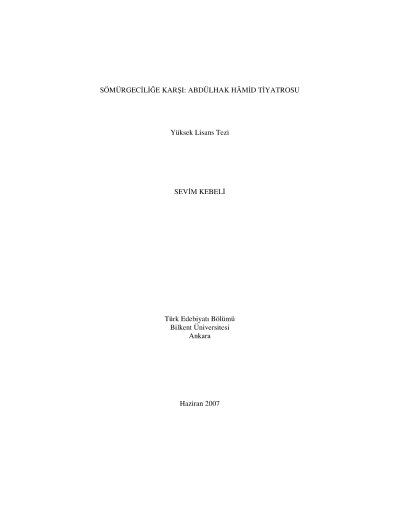 SÖMÜRGECİLİĞE KARŞI: ABDÜLHAK HÂMİD TİYATROSU

Yüksek Lisans Tezi

SEVİM KEBELİ

Türk Edebiyatı Bölümü
Bilkent Üniversitesi
Ankara

Haziran 2007